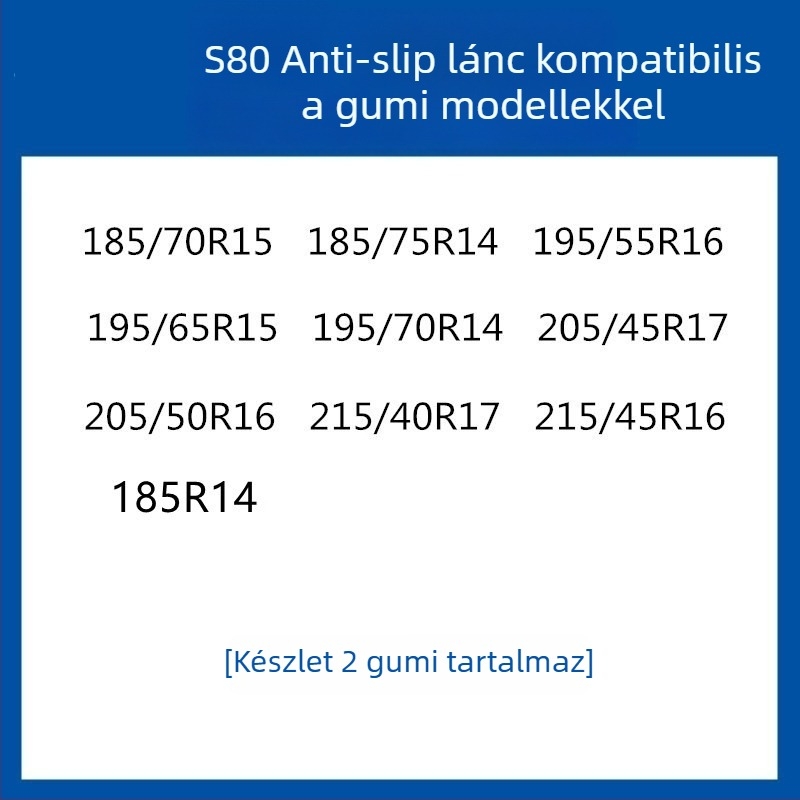 S80 Anti-slip lánc kompatibilis a gumi modellekkel

185/70R15 185/75R14 195/55R16

195/65R15 195/70R14 205/45R17

205/50R16 215/40R17 215/45R16

185R14

[Készlet 2 gumi tartalmaz]